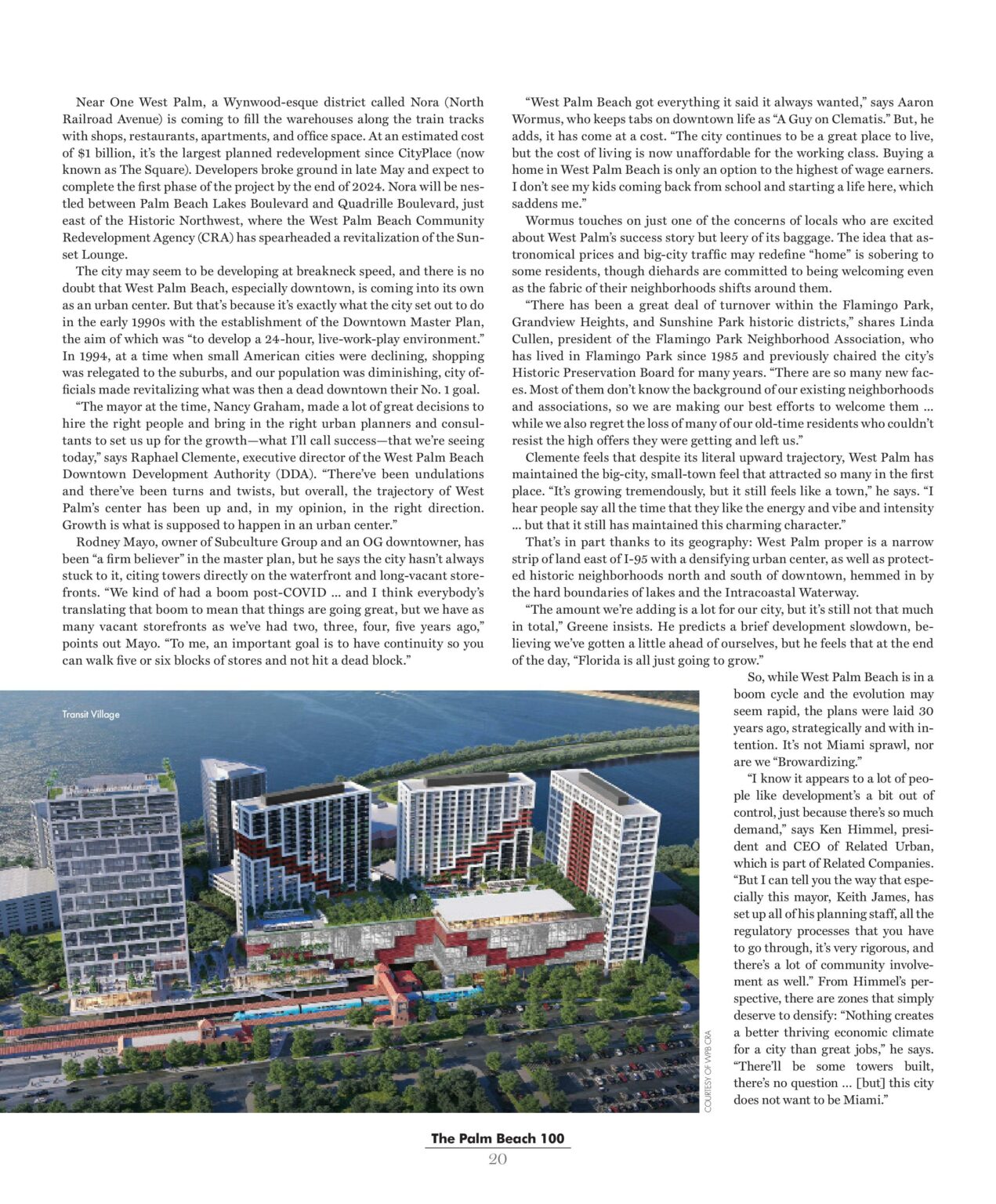 Near One West Palm, a Wynwood-esque district called Nora (North Railroad Avenue) is coming to fill the warehouses along the train tracks with shops, restaurants, apartments, and office space. At an estimated cost of $1 billion, it's the largest planned redevelopment since CityPlace (now known as The Square). Developers broke ground in late May and expect to complete the first phase of the project by the end of 2024. Nora will be nestled between Palm Beach Lakes Boulevard and Quadrille Boulevard, just east of the Historic Northwest, where the West Palm Beach Community Redevelopment Agency (CRA) has spearheaded a revitalization of the Sunset Lounge.

The city may seem to be developing at breakneck speed, and there is no doubt that West Palm Beach, especially downtown, is coming into its own as an urban center. But that's because it's exactly what the city set out to do in the early 1990s with the establishment of the Downtown Master Plan, the aim of which was "to develop a 24-hour, live-work-play environment." In 1994, at a time when small American cities were declining, shopping was relegated to the suburbs, and our population was diminishing, city officials made revitalizing what was then a dead downtown their No. 1 goal.

"The mayor at the time, Nancy Graham, made a lot of great decisions to hire the right people and bring in the right urban planners and consultants to set us up for the growth—what I'll call success—that we're seeing today," says Raphael Clemente, executive director of the West Palm Beach Downtown Development Authority (DDA). "There've been undulations and there've been turns and twists, but overall, the trajectory of West Palm's center has been up and, in my opinion, in the right direction. Growth is what is supposed to happen in an urban center."

Rodney Mayo, owner of Subculture Group and an OG downtowner, has been "a firm believer" in the master plan, but he says the city hasn't always stuck to it, citing towers directly on the waterfront and long-vacant storefronts. "We kind of had a boom post-COVID ... and I think everybody's translating that boom to mean that things are going great, but we have as many vacant storefronts as we've had two, three, four, five years ago," points out Mayo. "To me, an important goal is to have continuity so you can walk five or six blocks of stores and not hit a dead block."

"West Palm Beach got everything it said it always wanted," says Aaron Wormus, who keeps tabs on downtown life as "A Guy on Clematis." But, he adds, it has come at a cost. "The city continues to be a great place to live, but the cost of living is now unaffordable for the working class. Buying a home in West Palm Beach is only an option to the highest of wage earners. I don't see my kids coming back from school and starting a life here, which saddens me."

Wormus touches on just one of the concerns of locals who are excited about West Palm's success story but leery of its baggage. The idea that astronomical prices and big-city traffic may redefine "home" is sobering to some residents, though diehards are committed to being welcoming even as the fabric of their neighborhoods shifts around them.

"There has been a great deal of turnover within the Flamingo Park, Grandview Heights, and Sunshine Park historic districts," shares Linda Cullen, president of the Flamingo Park Neighborhood Association, who has lived in Flamingo Park since 1985 and previously chaired the city's Historic Preservation Board for many years. "There are so many new faces. Most of them don't know the background of our existing neighborhoods and associations, so we are making our best efforts to welcome them ... while we also regret the loss of many of our old-time residents who couldn't resist the high offers they were getting and left us."

Clemente feels that despite its literal upward trajectory, West Palm has maintained the big-city, small-town feel that attracted so many in the first place. "It's growing tremendously, but it still feels like a town," he says. "I hear people say all the time that they like the energy and vibe and intensity ... but that it still has maintained this charming character."

That's in part thanks to its geography: West Palm proper is a narrow strip of land east of I-95 with a densifying urban center, as well as protected historic neighborhoods north and south of downtown, hemmed in by the hard boundaries of lakes and the Intracoastal Waterway.

"The amount we're adding is a lot for our city, but it's still not that much in total," Greene insists. He predicts a brief development slowdown, believing we've gotten a little ahead of ourselves, but he feels that at the end of the day, "Florida is all just going to grow."

So, while West Palm Beach is in a boom cycle and the evolution may seem rapid, the plans were laid 30 years ago, strategically and with intention. It's not Miami sprawl, nor are we "Browardizing."

"I know it appears to a lot of people like development's a bit out of control, just because there's so much demand," says Ken Himmel, president and CEO of Related Urban, which is part of Related Companies. "But I can tell you the way that especially this mayor, Keith James, has set up all of his planning staff, all the regulatory processes that you have to go through, it's very rigorous, and there's a lot of community involvement as well." From Himmel's perspective, there are zones that simply deserve to densify: "Nothing creates a better thriving economic climate for a city than great jobs," he says. "There'll be some towers built, there's no question ... [but] this city does not want to be Miami."

Transit Village

COURTESY OF WPB CRA

The Palm Beach 100
20